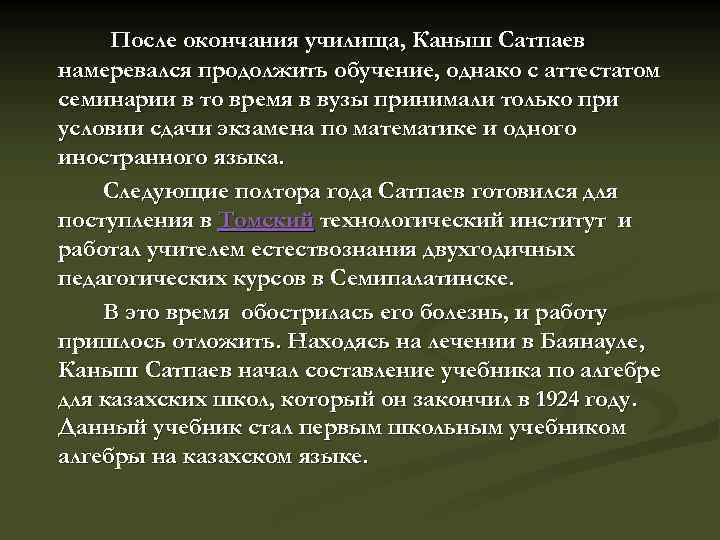 После окончания училища, Каныш Сатпаев намеревался продолжить обучение, однако с аттестатом семинарии в то время в вузы принимали только при условии сдачи экзамена по математике и одного иностранного языка.

Следующие полтора года Сатпаев готовился для поступления в Томский технологический институт и работал учителем естествознания двухгодичных педагогических курсов в Семипалатинске.

В это время обострилась его болезнь, и работу пришлось отложить. Находясь на лечении в Баянауле, Каныш Сатпаев начал составление учебника по алгебре для казахских школ, который он закончил в 1924 году. Данный учебник стал первым школьным учебником алгебры на казахском языке.